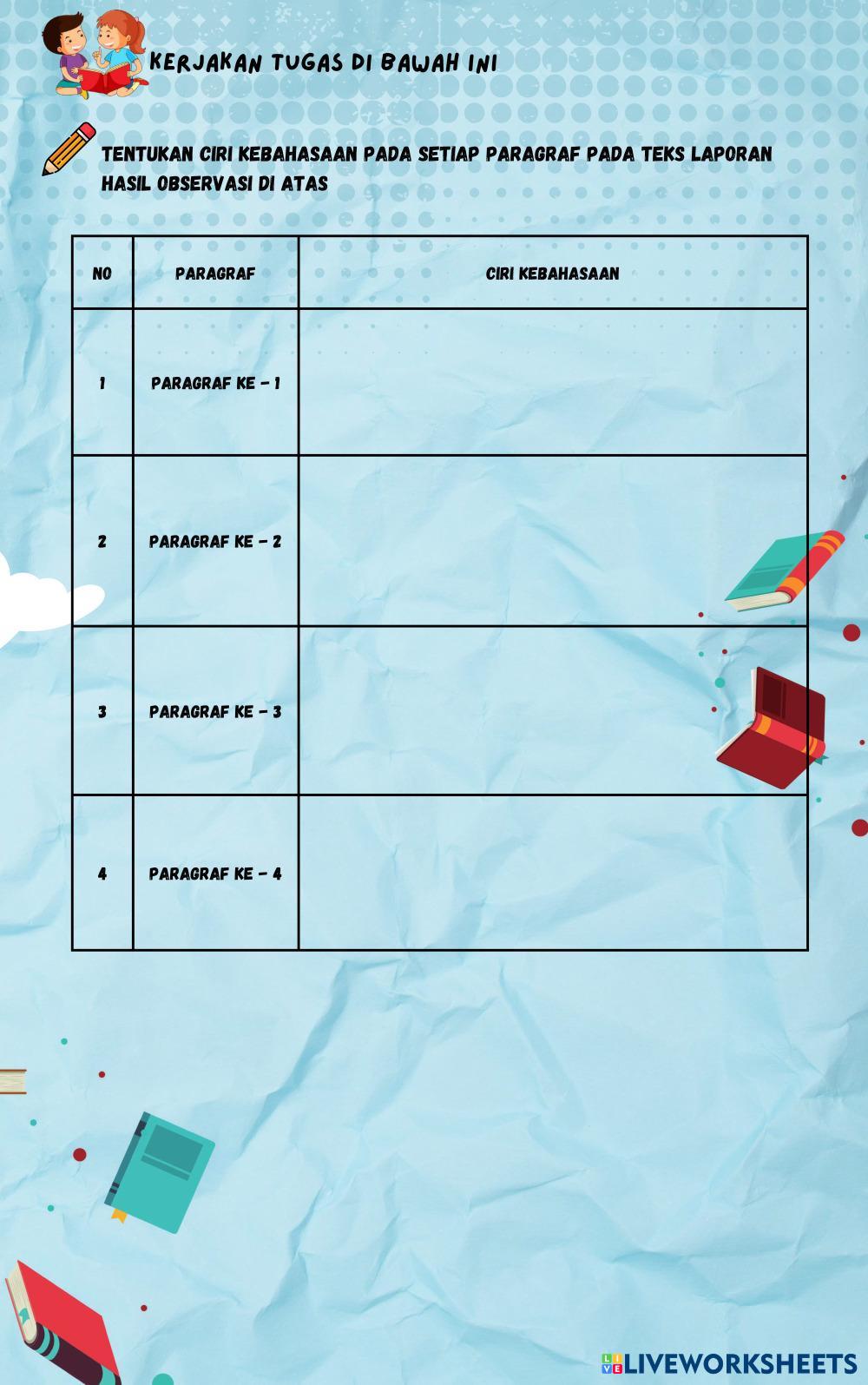 KERJAKAN TUGAS DI BAWAH INI

TENTUKAN CIRI KEBAHASAAN PADA SETIAP PARAGRAF PADA TEKS LAPORAN HASIL OBSERVASI DI ATAS

| NO | PARAGRAF | CIRI KEBAHASAAN |
|---|---|---|
| 1 | PARAGRAF KE - 1 | |
| 2 | PARAGRAF KE - 2 | |
| 3 | PARAGRAF KE - 3 | |
| 4 | PARAGRAF KE - 4 | |

LIVEWORKSHEETS